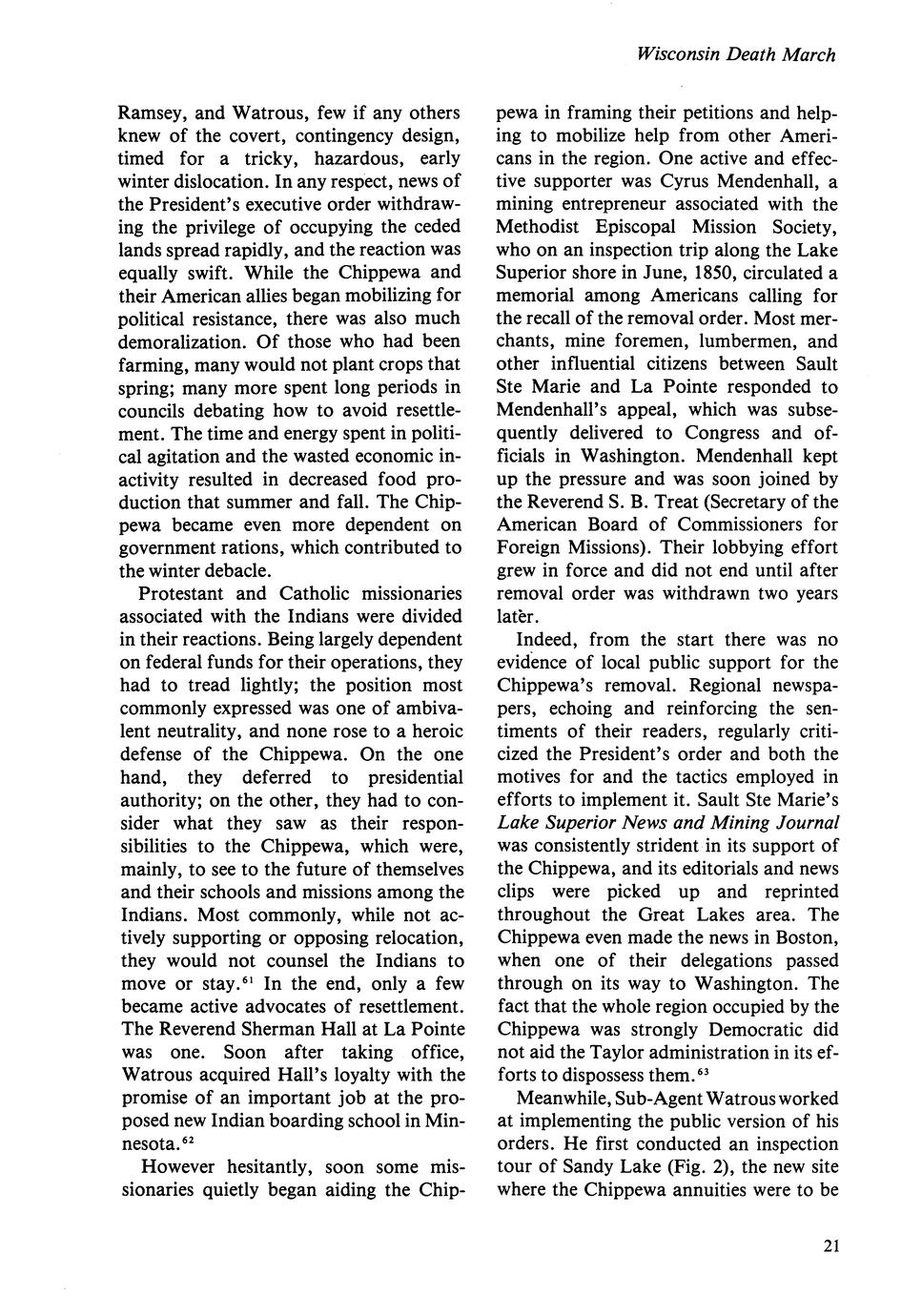 Wisconsin Death March

Ramsey, and Watrous, few if any others knew of the covert, contingency design, timed for a tricky, hazardous, early winter dislocation. In any respect, news of the President's executive order withdrawing the privilege of occupying the ceded lands spread rapidly, and the reaction was equally swift. While the Chippewa and their American allies began mobilizing for political resistance, there was also much demoralization. Of those who had been farming, many would not plant crops that spring; many more spent long periods in councils debating how to avoid resettlement. The time and energy spent in political agitation and the wasted economic inactivity resulted in decreased food production that summer and fall. The Chippewa became even more dependent on government rations, which contributed to the winter debacle.

Protestant and Catholic missionaries associated with the Indians were divided in their reactions. Being largely dependent on federal funds for their operations, they had to tread lightly; the position most commonly expressed was one of ambivalent neutrality, and none rose to a heroic defense of the Chippewa. On the one hand, they deferred to presidential authority; on the other, they had to consider what they saw as their responsibilities to the Chippewa, which were, mainly, to see to the future of themselves and their schools and missions among the Indians. Most commonly, while not actively supporting or opposing relocation, they would not counsel the Indians to move or stay.$^{61}$ In the end, only a few became active advocates of resettlement. The Reverend Sherman Hall at La Pointe was one. Soon after taking office, Watrous acquired Hall's loyalty with the promise of an important job at the proposed new Indian boarding school in Minnesota.$^{62}$

However hesitantly, soon some missionaries quietly began aiding the Chippewa in framing their petitions and helping to mobilize help from other Americans in the region. One active and effective supporter was Cyrus Mendenhall, a mining entrepreneur associated with the Methodist Episcopal Mission Society, who on an inspection trip along the Lake Superior shore in June, 1850, circulated a memorial among Americans calling for the recall of the removal order. Most merchants, mine foremen, lumbermen, and other influential citizens between Sault Ste Marie and La Pointe responded to Mendenhall's appeal, which was subsequently delivered to Congress and officials in Washington. Mendenhall kept up the pressure and was soon joined by the Reverend S. B. Treat (Secretary of the American Board of Commissioners for Foreign Missions). Their lobbying effort grew in force and did not end until after removal order was withdrawn two years later.

Indeed, from the start there was no evidence of local public support for the Chippewa's removal. Regional newspapers, echoing and reinforcing the sentiments of their readers, regularly criticized the President's order and both the motives for and the tactics employed in efforts to implement it. Sault Ste Marie's Lake Superior News and Mining Journal was consistently strident in its support of the Chippewa, and its editorials and news clips were picked up and reprinted throughout the Great Lakes area. The Chippewa even made the news in Boston, when one of their delegations passed through on its way to Washington. The fact that the whole region occupied by the Chippewa was strongly Democratic did not aid the Taylor administration in its efforts to dispossess them.$^{63}$

Meanwhile, Sub-Agent Watrous worked at implementing the public version of his orders. He first conducted an inspection tour of Sandy Lake (Fig. 2), the new site where the Chippewa annuities were to be

21